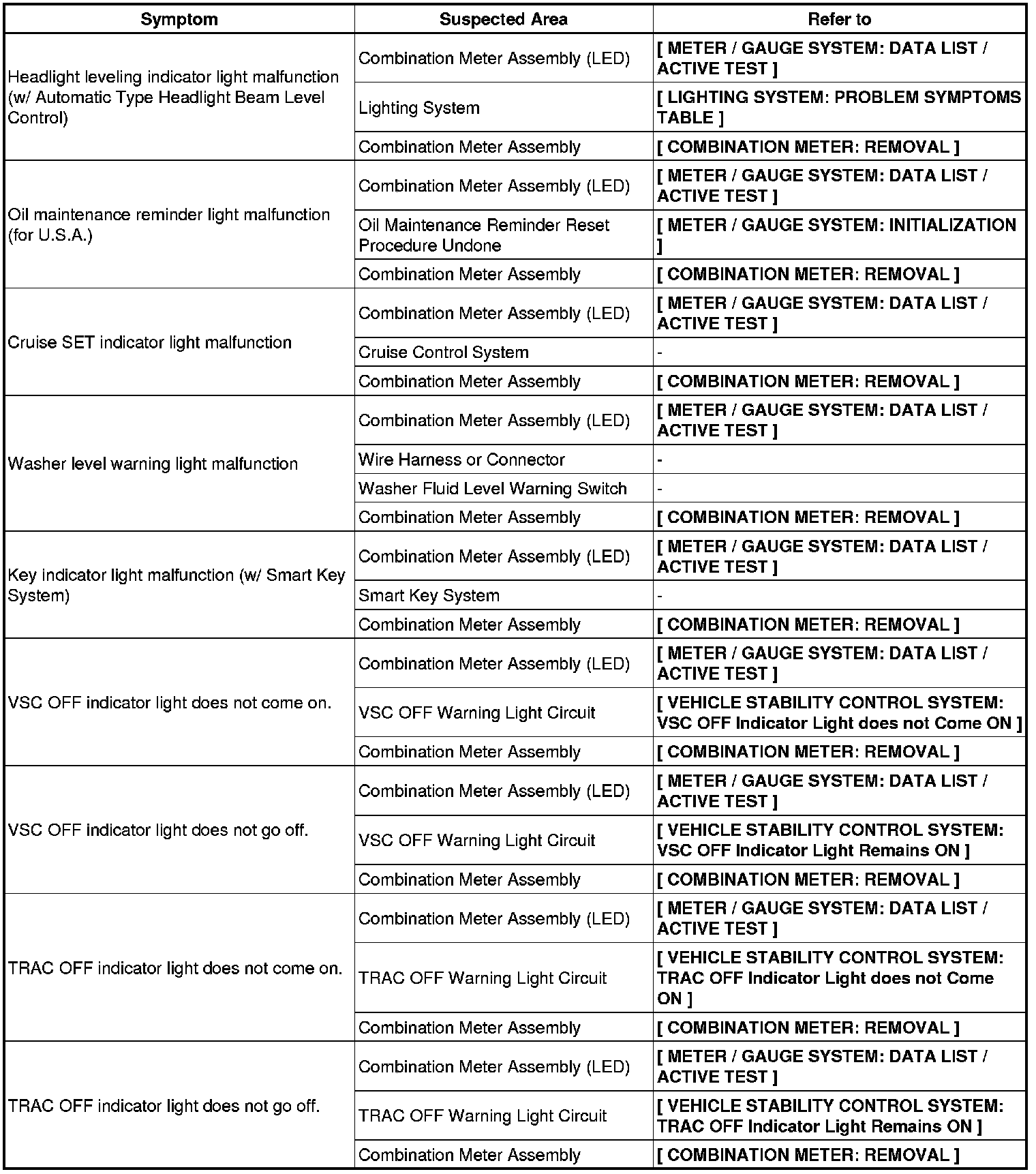 | Symptom | Suspected Area | Refer to |
|---|---|---|
| Headlight leveling indicator light malfunction (w/ Automatic Type Headlight Beam Level Control) | Combination Meter Assembly (LED) | [ METER / GAUGE SYSTEM: DATA LIST / ACTIVE TEST ] |
| | Lighting System | [ LIGHTING SYSTEM: PROBLEM SYMPTOMS TABLE ] |
| | Combination Meter Assembly | [ COMBINATION METER: REMOVAL ] |
| Oil maintenance reminder light malfunction (for U.S.A.) | Combination Meter Assembly (LED) | [ METER / GAUGE SYSTEM: DATA LIST / ACTIVE TEST ] |
| | Oil Maintenance Reminder Reset Procedure Undone | [ METER / GAUGE SYSTEM: INITIALIZATION ] |
| | Combination Meter Assembly | [ COMBINATION METER: REMOVAL ] |
| Cruise SET indicator light malfunction | Combination Meter Assembly (LED) | [ METER / GAUGE SYSTEM: DATA LIST / ACTIVE TEST ] |
| | Cruise Control System | - |
| | Combination Meter Assembly | [ COMBINATION METER: REMOVAL ] |
| Washer level warning light malfunction | Combination Meter Assembly (LED) | [ METER / GAUGE SYSTEM: DATA LIST / ACTIVE TEST ] |
| | Wire Harness or Connector | - |
| | Washer Fluid Level Warning Switch | - |
| | Combination Meter Assembly | [ COMBINATION METER: REMOVAL ] |
| Key indicator light malfunction (w/ Smart Key System) | Combination Meter Assembly (LED) | [ METER / GAUGE SYSTEM: DATA LIST / ACTIVE TEST ] |
| | Smart Key System | - |
| | Combination Meter Assembly | [ COMBINATION METER: REMOVAL ] |
| VSC OFF indicator light does not come on. | Combination Meter Assembly (LED) | [ METER / GAUGE SYSTEM: DATA LIST / ACTIVE TEST ] |
| | VSC OFF Warning Light Circuit | [ VEHICLE STABILITY CONTROL SYSTEM: VSC OFF Indicator Light does not Come ON ] |
| | Combination Meter Assembly | [ COMBINATION METER: REMOVAL ] |
| VSC OFF indicator light does not go off. | Combination Meter Assembly (LED) | [ METER / GAUGE SYSTEM: DATA LIST / ACTIVE TEST ] |
| | VSC OFF Warning Light Circuit | [ VEHICLE STABILITY CONTROL SYSTEM: VSC OFF Indicator Light Remains ON ] |
| | Combination Meter Assembly | [ COMBINATION METER: REMOVAL ] |
| TRAC OFF indicator light does not come on. | Combination Meter Assembly (LED) | [ METER / GAUGE SYSTEM: DATA LIST / ACTIVE TEST ] |
| | TRAC OFF Warning Light Circuit | [ VEHICLE STABILITY CONTROL SYSTEM: TRAC OFF Indicator Light does not Come ON ] |
| | Combination Meter Assembly | [ COMBINATION METER: REMOVAL ] |
| TRAC OFF indicator light does not go off. | Combination Meter Assembly (LED) | [ METER / GAUGE SYSTEM: DATA LIST / ACTIVE TEST ] |
| | TRAC OFF Warning Light Circuit | [ VEHICLE STABILITY CONTROL SYSTEM: TRAC OFF Indicator Light Remains ON ] |
| | Combination Meter Assembly | [ COMBINATION METER: REMOVAL ] |